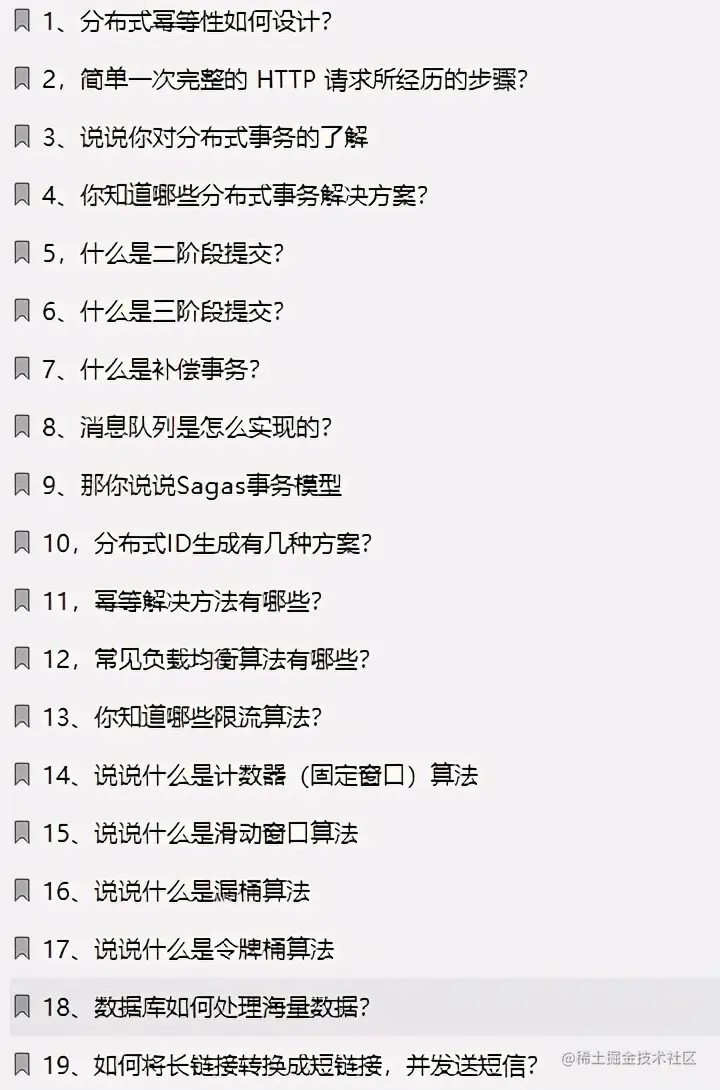 1、分布式幂等性如何设计?

2，简单一次完整的 HTTP 请求所经历的步骤?

3、说说你对分布式事务的了解

4、你知道哪些分布式事务解决方案?

5，什么是二阶段提交?

6、什么是三阶段提交?

7、什么是补偿事务?

8、消息队列是怎么实现的?

9、那你说说Sagas事务模型

10，分布式ID生成有几种方案?

11，幂等解决方法有哪些?

12，常见负载均衡算法有哪些?

13、你知道哪些限流算法?

14、说说什么是计数器（固定窗口）算法

15、说说什么是滑动窗口算法

16、说说什么是漏桶算法

17、说说什么是令牌桶算法

18、数据库如何处理海量数据?

19、如何将长链接转换成短链接，并发送短信?

@稀土掘金技术社区